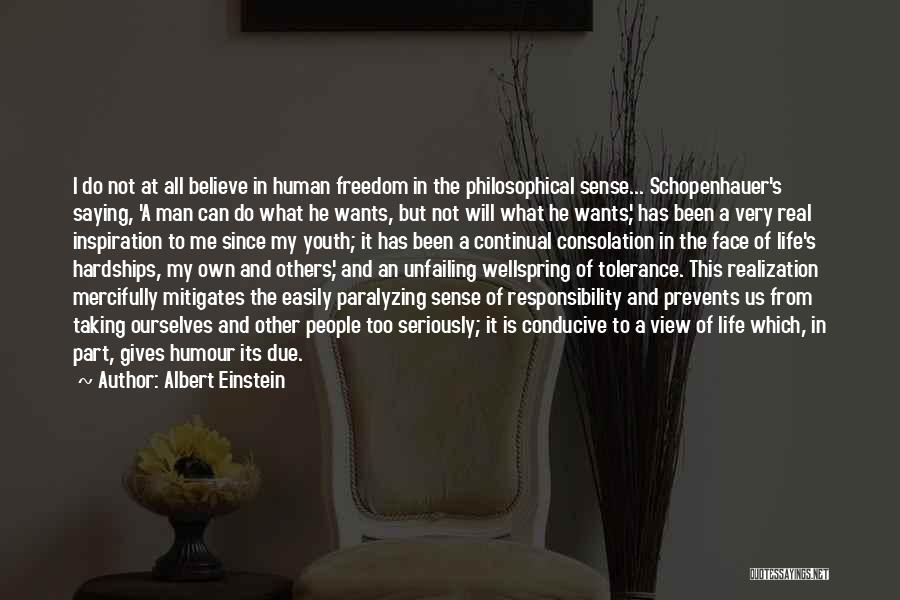 I do not at all believe in human freedom in the philosophical sense... Schopenhauer's saying, 'A man can do what he wants, but not will what he wants,' has been a very real inspiration to me since my youth; it has been a continual consolation in the face of life's hardships, my own and others,' and an unfailing wellspring of tolerance. This realization mercifully mitigates the easily paralyzing sense of responsibility and prevents us from taking ourselves and other people too seriously; it is conducive to a view of life which, in part, gives humour its due.

~ Author: Albert Einstein

QUOTESSAYINGS.NET